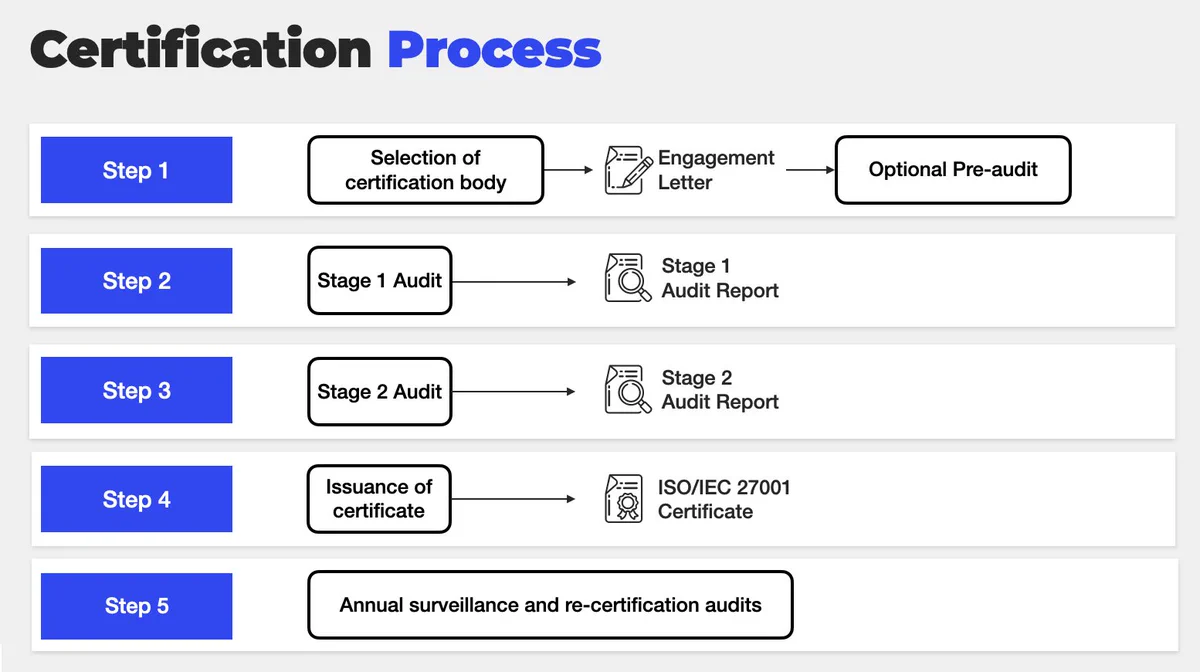 Certification Process

Step 1

Selection of certification body

Engagement Letter

Optional Pre-audit

Step 2

Stage 1 Audit

Stage 1 Audit Report

Step 3

Stage 2 Audit

Stage 2 Audit Report

Step 4

Issuance of certificate

ISO/IEC 27001 Certificate

Step 5

Annual surveillance and re-certification audits